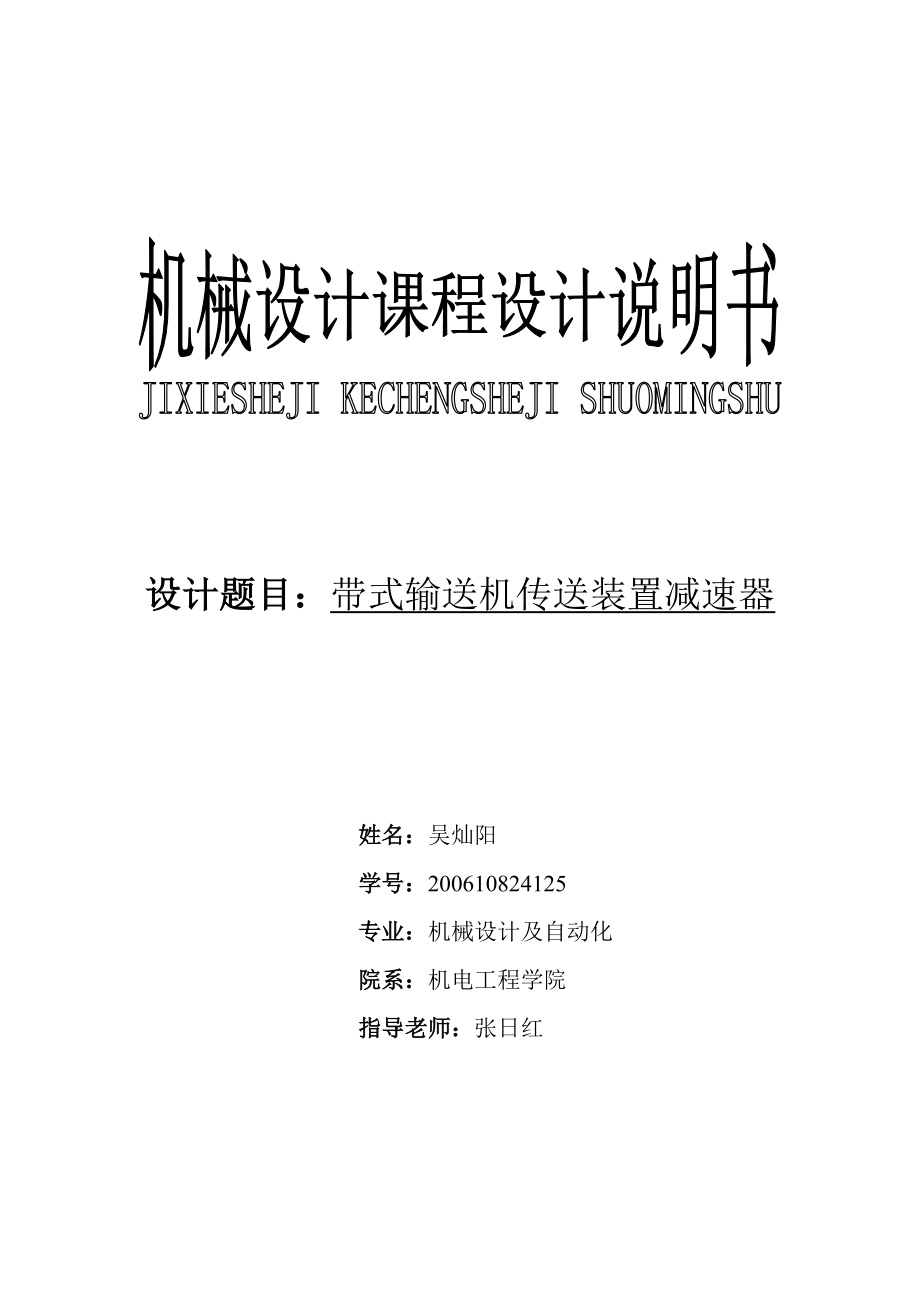 机械设计课程设计说明书

JIXIESHEJI KECHENGSHEJI SHUOMINGSHU

设计题目：带式输送机传送装置减速器

姓名：吴灿阳

学号：200610824125

专业：机械设计及自动化

院系：机电工程学院

指导老师：张日红